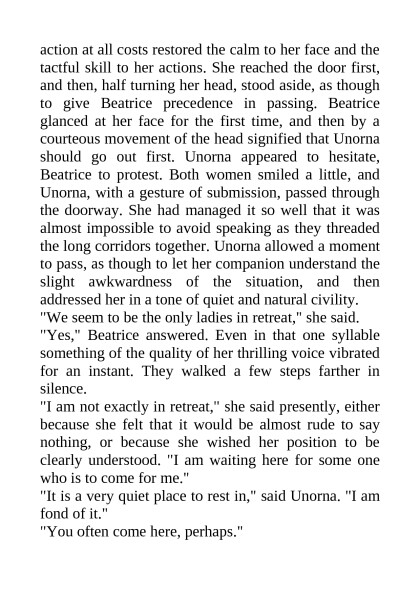 action at all costs restored the calm to her face and the tactful skill to her actions. She reached the door first, and then, half turning her head, stood aside, as though to give Beatrice precedence in passing. Beatrice glanced at her face for the first time, and then by a courteous movement of the head signified that Unorna should go out first. Unorna appeared to hesitate, Beatrice to protest. Both women smiled a little, and Unorna, with a gesture of submission, passed through the doorway. She had managed it so well that it was almost impossible to avoid speaking as they threaded the long corridors together. Unorna allowed a moment to pass, as though to let her companion understand the slight awkwardness of the situation, and then addressed her in a tone of quiet and natural civility.
"We seem to be the only ladies in retreat," she said.
"Yes," Beatrice answered. Even in that one syllable something of the quality of her thrilling voice vibrated for an instant. They walked a few steps farther in silence.
"I am not exactly in retreat," she said presently, either because she felt that it would be almost rude to say nothing, or because she wished her position to be clearly understood. "I am waiting here for some one who is to come for me."
"It is a very quiet place to rest in," said Unorna. "I am fond of it."
"You often come here, perhaps."